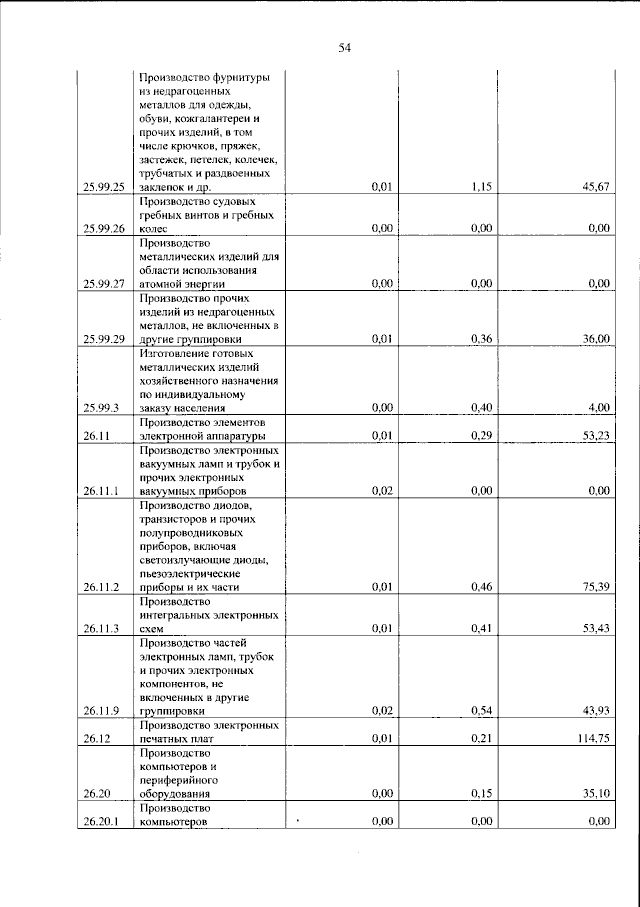 54

| 25.99.25 | Производство фурнитуры из недрагоценных металлов для одежды, обуви, кожгалантереи и прочих изделий, в том числе крючков, пряжек, застежек, петелек, колечек, трубчатых и раздвоенных заклепок и др. | 0,01 | 1,15 | 45,67 |
|---|---|---|---|---|
| 25.99.26 | Производство судовых гребных винтов и гребных колес | 0,00 | 0,00 | 0,00 |
| 25.99.27 | Производство металлических изделий для области использования атомной энергии | 0,00 | 0,00 | 0,00 |
| 25.99.29 | Производство прочих изделий из недрагоценных металлов, не включенных в другие группировки | 0,01 | 0,36 | 36,00 |
| 25.99.3 | Изготовление готовых металлических изделий хозяйственного назначения по индивидуальному заказу населения | 0,00 | 0,40 | 4,00 |
| 26.11 | Производство элементов электронной аппаратуры | 0,01 | 0,29 | 53,23 |
| 26.11.1 | Производство электронных вакуумных ламп и трубок и прочих электронных вакуумных приборов | 0,02 | 0,00 | 0,00 |
| 26.11.2 | Производство диодов, транзисторов и прочих полупроводниковых приборов, включая светоизлучающие диоды, пьезоэлектрические приборы и их части | 0,01 | 0,46 | 75,39 |
| 26.11.3 | Производство интегральных электронных схем | 0,01 | 0,41 | 53,43 |
| 26.11.9 | Производство частей электронных ламп, трубок и прочих электронных компонентов, не включенных в другие группировки | 0,02 | 0,54 | 43,93 |
| 26.12 | Производство электронных печатных плат | 0,01 | 0,21 | 114,75 |
| 26.20 | Производство компьютеров и периферийного оборудования | 0,00 | 0,15 | 35,10 |
| 26.20.1 | Производство компьютеров | 0,00 | 0,00 | 0,00 |